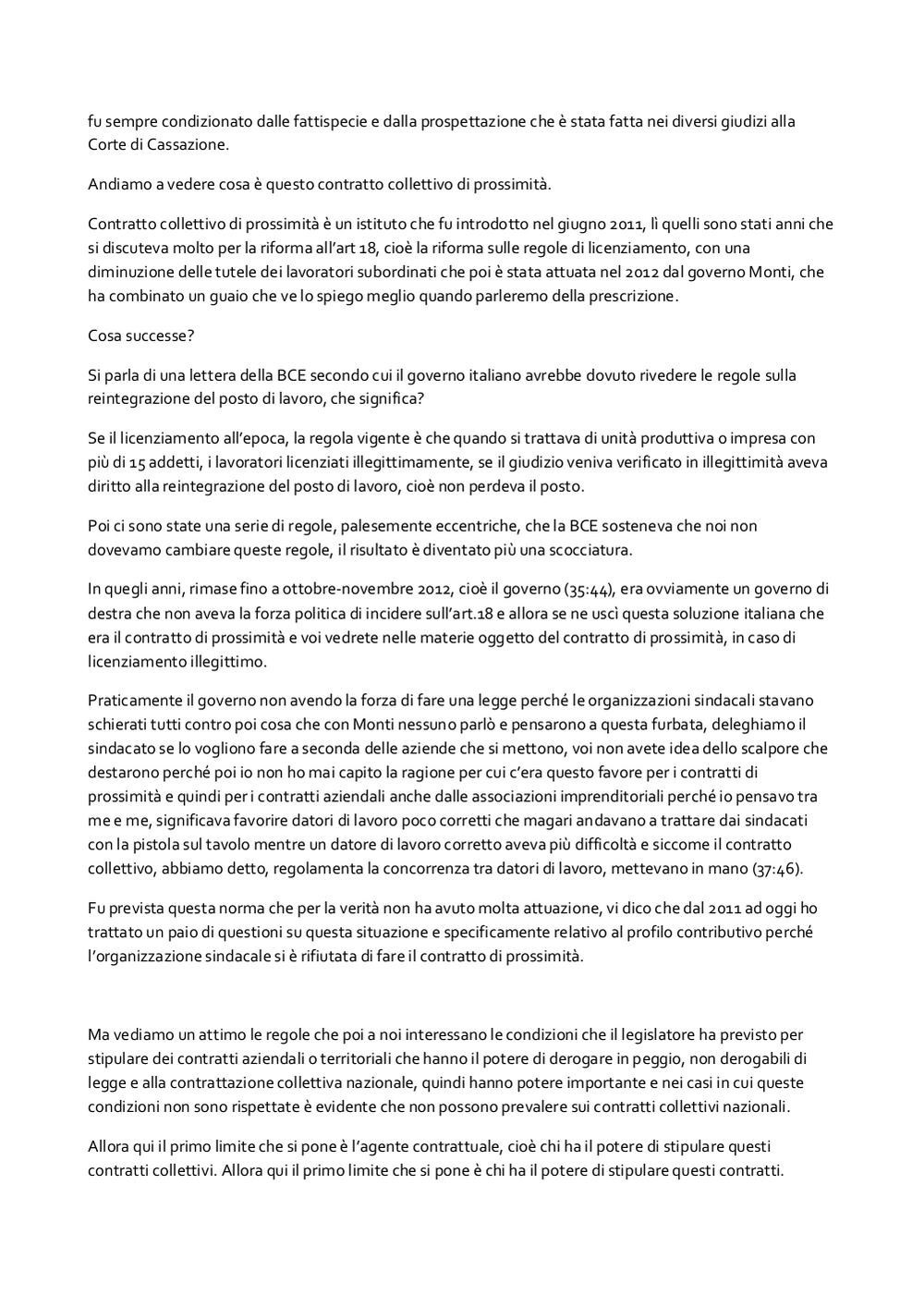 fu sempre condizionato dalle fattispecie e dalla prospettazione che è stata fatta nei diversi giudizi alla Corte di Cassazione.

Andiamo a vedere cosa è questo contratto collettivo di prossimità.

Contratto collettivo di prossimità è un istituto che fu introdotto nel giugno 2011, lì quelli sono stati anni che si discuteva molto per la riforma all'art 18, cioè la riforma sulle regole di licenziamento, con una diminuzione delle tutele dei lavoratori subordinati che poi è stata attuata nel 2012 dal governo Monti, che ha combinato un guaio che ve lo spiego meglio quando parleremo della prescrizione.

Cosa successe?

Si parla di una lettera della BCE secondo cui il governo italiano avrebbe dovuto rivedere le regole sulla reintegrazione del posto di lavoro, che significa?

Se il licenziamento all'epoca, la regola vigente è che quando si trattava di unità produttiva o impresa con più di 15 addetti, i lavoratori licenziati illegittimamente, se il giudizio veniva verificato in illegittimità aveva diritto alla reintegrazione del posto di lavoro, cioè non perdeva il posto.

Poi ci sono state una serie di regole, palesemente eccentriche, che la BCE sosteneva che noi non dovevamo cambiare queste regole, il risultato è diventato più una scocciatura.

In quegli anni, rimase fino a ottobre-novembre 2012, cioè il governo (35:44), era ovviamente un governo di destra che non aveva la forza politica di incidere sull'art.18 e allora se ne uscì questa soluzione italiana che era il contratto di prossimità e voi vedrete nelle materie oggetto del contratto di prossimità, in caso di licenziamento illegittimo.

Praticamente il governo non avendo la forza di fare una legge perché le organizzazioni sindacali stavano schierati tutti contro poi cosa che con Monti nessuno parlò e pensarono a questa furbata, deleghiamo il sindacato se lo vogliono fare a seconda delle aziende che si mettono, voi non avete idea dello scalpore che destarono perché poi io non ho mai capito la ragione per cui c'era questo favore per i contratti di prossimità e quindi per i contratti aziendali anche dalle associazioni imprenditoriali perché io pensavo tra me e me, significava favorire datori di lavoro poco corretti che magari andavano a trattare dai sindacati con la pistola sul tavolo mentre un datore di lavoro corretto aveva più difficoltà e siccome il contratto collettivo, abbiamo detto, regolamenta la concorrenza tra datori di lavoro, mettevano in mano (37:46).

Fu prevista questa norma che per la verità non ha avuto molta attuazione, vi dico che dal 2011 ad oggi ho trattato un paio di questioni su questa situazione e specificamente relativo al profilo contributivo perché l'organizzazione sindacale si è rifiutata di fare il contratto di prossimità.

Ma vediamo un attimo le regole che poi a noi interessano le condizioni che il legislatore ha previsto per stipulare dei contratti aziendali o territoriali che hanno il potere di derogare in peggio, non derogabili di legge e alla contrattazione collettiva nazionale, quindi hanno potere importante e nei casi in cui queste condizioni non sono rispettate è evidente che non possono prevalere sui contratti collettivi nazionali.

Allora qui il primo limite che si pone è l'agente contrattuale, cioè chi ha il potere di stipulare questi contratti collettivi. Allora qui il primo limite che si pone è chi ha il potere di stipulare questi contratti.